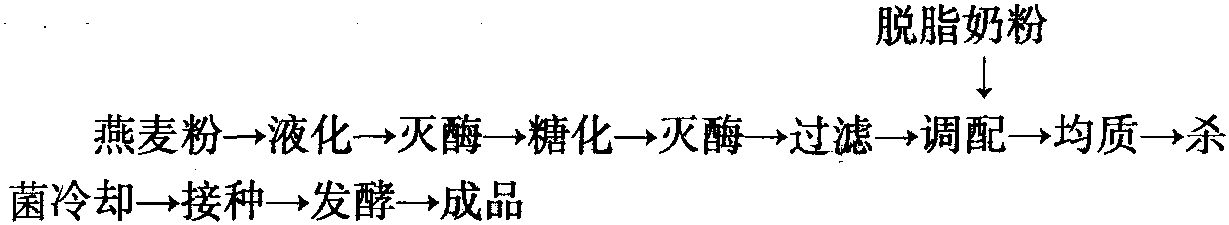 脱脂奶粉
↓
燕麦粉→液化→灭酶→糖化→灭酶→过滤→调配→均质→杀菌冷却→接种→发酵→成品